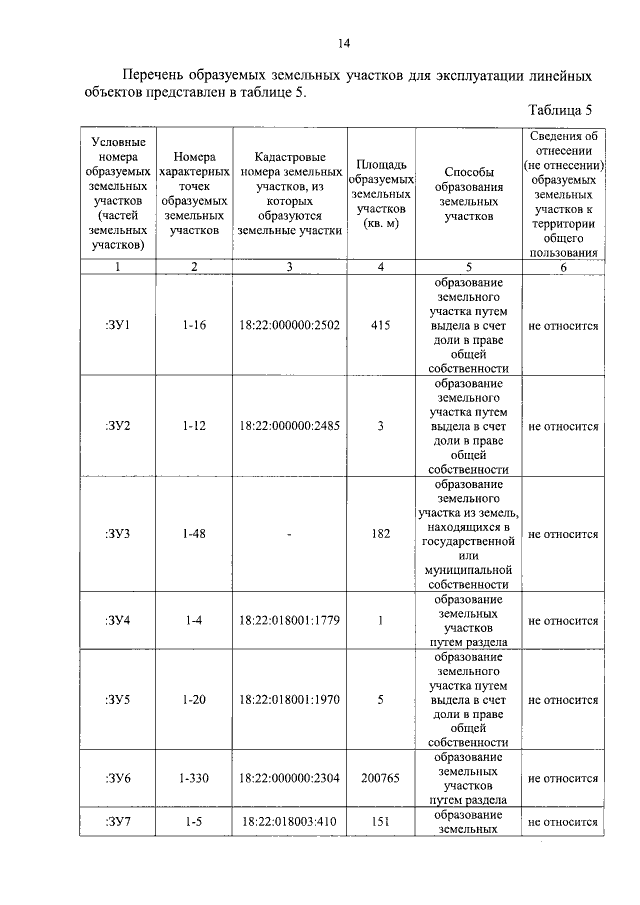 14

Перечень образуемых земельных участков для эксплуатации линейных объектов представлен в таблице 5.

Таблица 5

| Условные номера образуемых земельных участков (частей земельных участков) | Номера характерных точек образуемых земельных участков | Кадастровые номера земельных участков, из которых образуются земельные участки | Площадь образуемых земельных участков (кв. м) | Способы образования земельных участков | Сведения об отнесении (не отнесении) образуемых земельных участков к территории общего пользования |
|---|---|---|---|---|---|
| 1 | 2 | 3 | 4 | 5 | 6 |
| :ЗУ1 | 1-16 | 18:22:000000:2502 | 415 | образование земельного участка путем выдела в счет доли в праве общей собственности | не относится |
| :ЗУ2 | 1-12 | 18:22:000000:2485 | 3 | образование земельного участка путем выдела в счет доли в праве общей собственности | не относится |
| :ЗУ3 | 1-48 | - | 182 | образование земельного участка из земель, находящихся в государственной или муниципальной собственности | не относится |
| :ЗУ4 | 1-4 | 18:22:018001:1779 | 1 | образование земельных участков путем раздела | не относится |
| :ЗУ5 | 1-20 | 18:22:018001:1970 | 5 | образование земельного участка путем выдела в счет доли в праве общей собственности | не относится |
| :ЗУ6 | 1-330 | 18:22:000000:2304 | 200765 | образование земельных участков путем раздела | не относится |
| :ЗУ7 | 1-5 | 18:22:018003:410 | 151 | образование земельных | не относится |